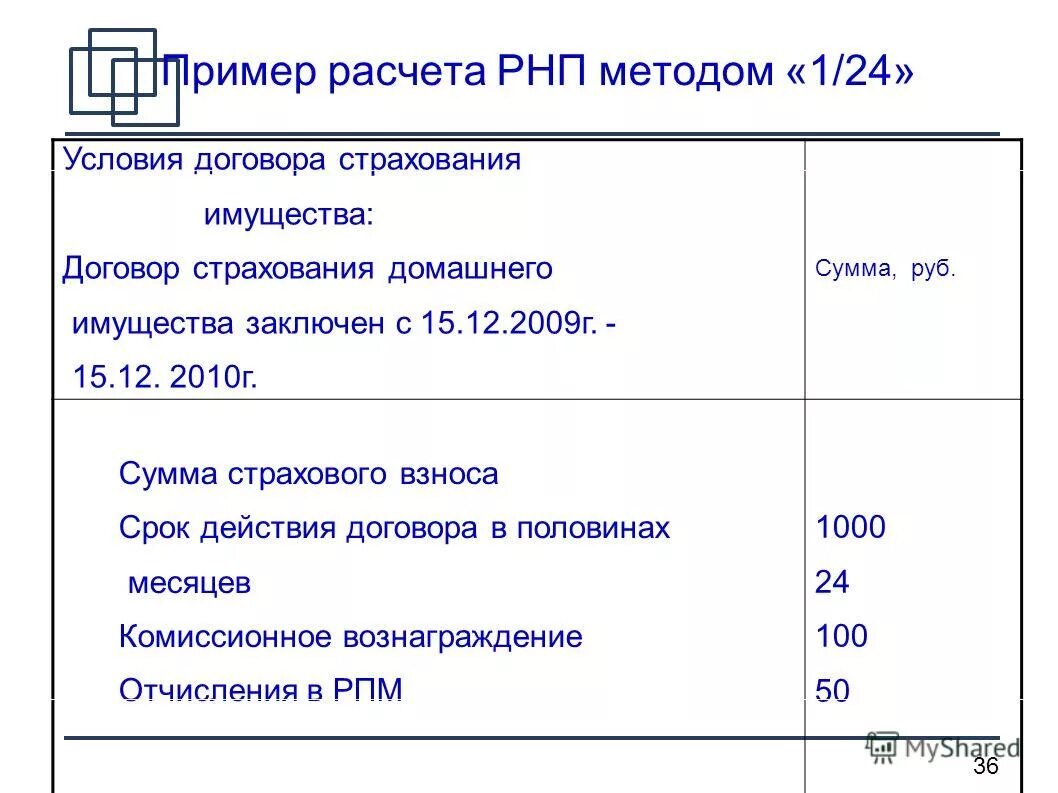 Пример расчета РНП методом «1/24»

| Условия договора страхования имущества: Договор страхования домашнего имущества заключен с 15.12.2009г. - 15.12. 2010г. | Сумма, руб. |
|---|---|
| Сумма страхового взноса<br>Срок действия договора в половинах месяцев<br>Комиссионное вознаграждение<br>Отчисления в РПМ | 1000<br>24<br>100<br>50 |

MyShared

36